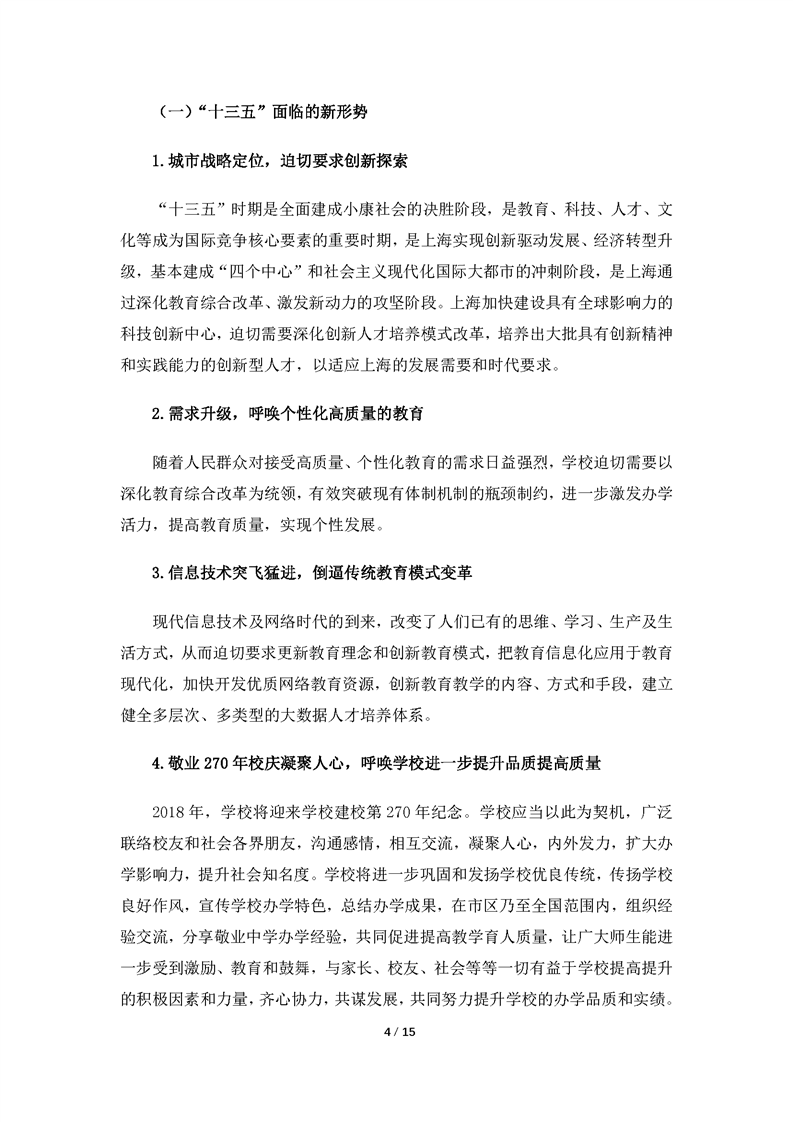 （一）“十三五”面临的新形势

1.城市战略定位，迫切要求创新探索

“十三五”时期是全面建成小康社会的决胜阶段，是教育、科技、人才、文化等成为国际竞争核心要素的重要时期，是上海实现创新驱动发展、经济转型升级，基本建成“四个中心”和社会主义现代化国际大都市的冲刺阶段，是上海通过深化教育综合改革、激发新动力的攻坚阶段。上海加快建设具有全球影响力的科技创新中心，迫切需要深化创新人才培养模式改革，培养出大批具有创新精神和实践能力的创新型人才，以适应上海的发展需要和时代要求。

2.需求升级，呼唤个性化高质量的教育

随着人民群众对接受高质量、个性化教育的需求日益强烈，学校迫切需要以深化教育综合改革为统领，有效突破现有体制机制的瓶颈制约，进一步激发办学活力，提高教育质量，实现个性发展。

3.信息技术突飞猛进，倒逼传统教育模式变革

现代信息技术及网络时代的到来，改变了人们已有的思维、学习、生产及生活方式，从而迫切要求更新教育理念和创新教育模式，把教育信息化应用于教育现代化，加快开发优质网络教育资源，创新教育教学的内容、方式和手段，建立健全多层次、多类型的大数据人才培养体系。

4.敬业 270 年校庆凝聚人心，呼唤学校进一步提升品质提高质量

2018 年，学校将迎来学校建校第 270 年纪念。学校应当以此为契机，广泛联络校友和社会各界朋友，沟通感情，相互交流，凝聚人心，内外发力，扩大办学影响力，提升社会知名度。学校将进一步巩固和发扬学校优良传统，传扬学校良好作风，宣传学校办学特色，总结办学成果，在市区乃至全国范围内，组织经验交流，分享敬业中学办学经验，共同促进提高教学育人质量，让广大师生能进一步受到激励、教育和鼓舞，与家长、校友、社会等等一切有益于学校提高提升的积极因素和力量，齐心协力，共谋发展，共同努力提升学校的办学品质和实绩。

4 / 15